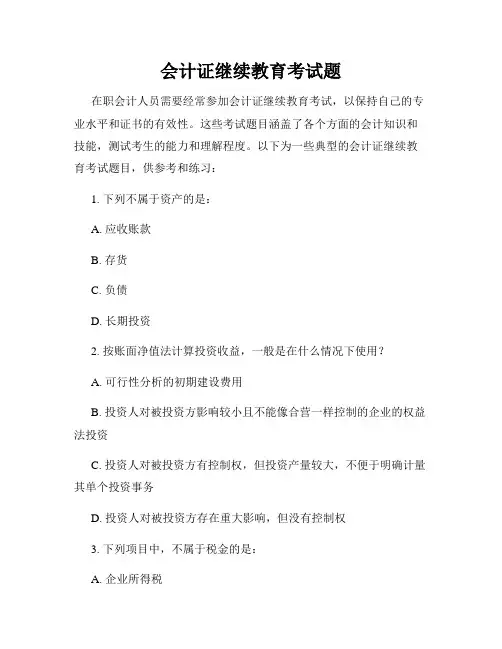 会计证继续教育考试题

在职会计人员需要经常参加会计证继续教育考试，以保持自己的专业水平和证书的有效性。这些考试题目涵盖了各个方面的会计知识和技能，测试考生的能力和理解程度。以下为一些典型的会计证继续教育考试题目，供参考和练习：

1. 下列不属于资产的是：

A. 应收账款

B. 存货

C. 负债

D. 长期投资

2. 按账面净值法计算投资收益，一般是在什么情况下使用？

A. 可行性分析的初期建设费用

B. 投资人对被投资方影响较小且不能像合营一样控制的企业的权益法投资

C. 投资人对被投资方有控制权，但投资产量较大，不便于明确计量其单个投资事务

D. 投资人对被投资方存在重大影响，但没有控制权

3. 下列项目中，不属于税金的是：

A. 企业所得税